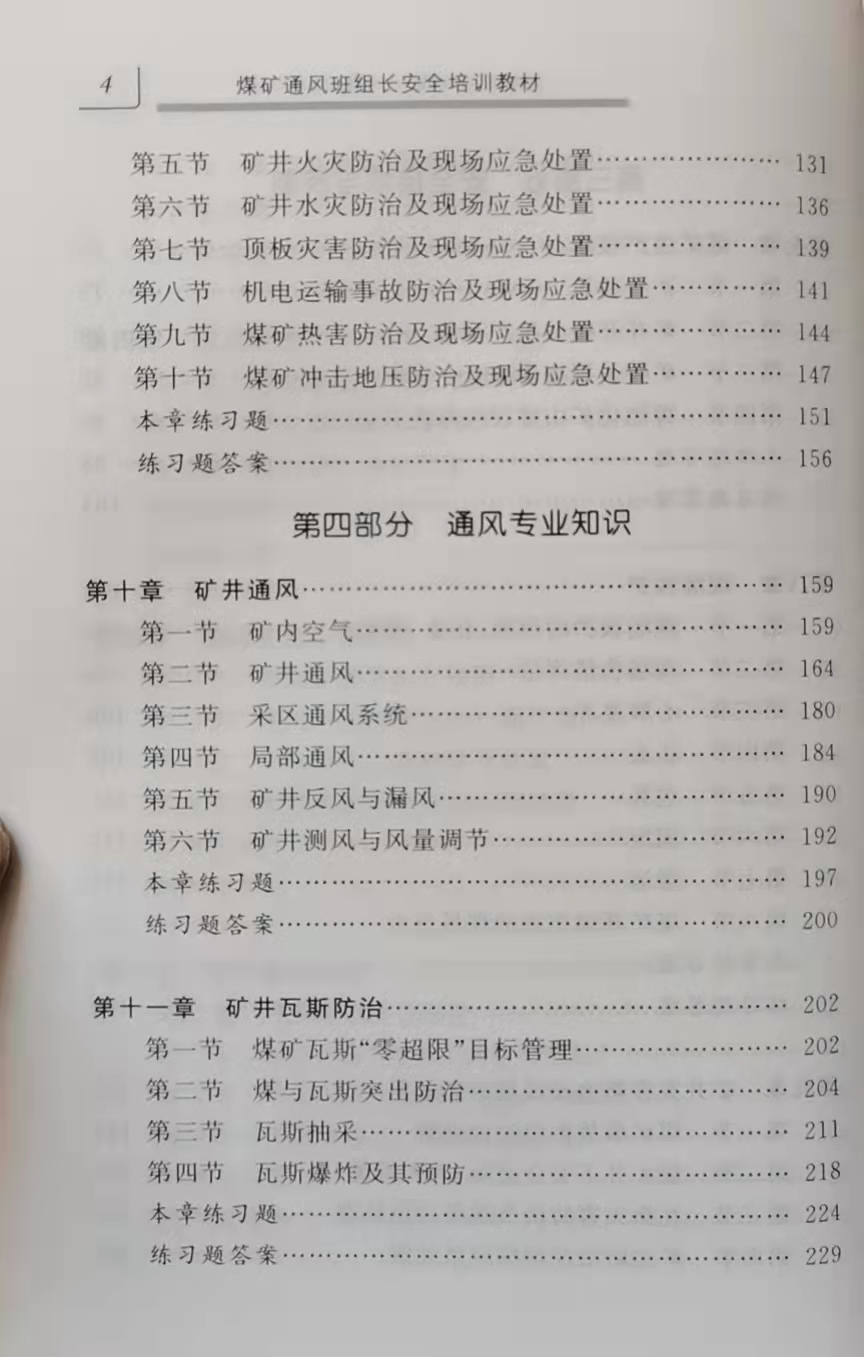 4 煤矿通风班组长安全培训教材

第五节 矿井火灾防治及现场应急处置 131
第六节 矿井水灾防治及现场应急处置 136
第七节 顶板灾害防治及现场应急处置 139
第八节 机电运输事故防治及现场应急处置 141
第九节 煤矿热害防治及现场应急处置 144
第十节 煤矿冲击地压防治及现场应急处置 147
本章练习题 151
练习题答案 156

第四部分 通风专业知识

第十章 矿井通风 159
第一节 矿内空气 159
第二节 矿井通风 164
第三节 采区通风系统 180
第四节 局部通风 184
第五节 矿井反风与漏风 190
第六节 矿井测风与风量调节 192
本章练习题 197
练习题答案 200

第十一章 矿井瓦斯防治 202
第一节 煤矿瓦斯“零超限”目标管理 202
第二节 煤与瓦斯突出防治 204
第三节 瓦斯抽采 211
第四节 瓦斯爆炸及其预防 218
本章练习题 224
练习题答案 229